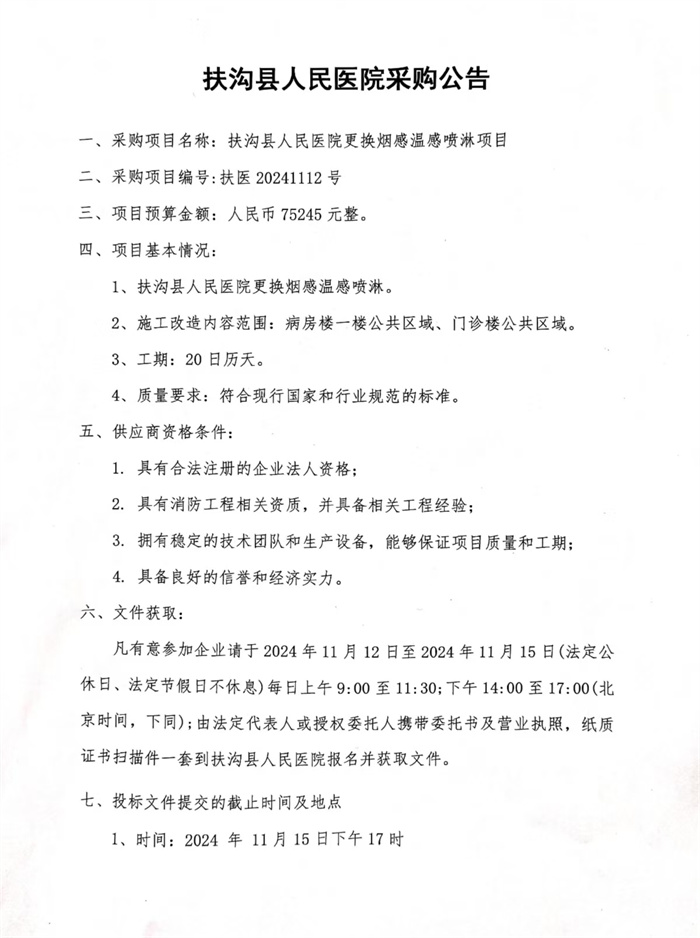 扶沟县人民医院采购公告

一、采购项目名称：扶沟县人民医院更换烟感温感喷淋项目

二、采购项目编号:扶医 20241112 号

三、项目预算金额：人民币 75245 元整。

四、项目基本情况：

1、扶沟县人民医院更换烟感温感喷淋。

2、施工改造内容范围：病房楼一楼公共区域、门诊楼公共区域。

3、工期：20 日历天。

4、质量要求：符合现行国家和行业规范的标准。

五、供应商资格条件：

1. 具有合法注册的企业法人资格；

2. 具有消防工程相关资质，并具备相关工程经验；

3. 拥有稳定的技术团队和生产设备，能够保证项目质量和工期；

4. 具备良好的信誉和经济实力。

六、文件获取：

凡有意参加企业请于 2024 年 11 月 12 日至 2024 年 11 月 15 日(法定公休日、法定节假日不休息)每日上午 9:00 至 11:30；下午 14:00 至 17:00(北京时间，下同)；由法定代表人或授权委托人携带委托书及营业执照，纸质证书扫描件一套到扶沟县人民医院报名并获取文件。

七、投标文件提交的截止时间及地点

1、时间：2024 年 11 月 15 日下午 17 时